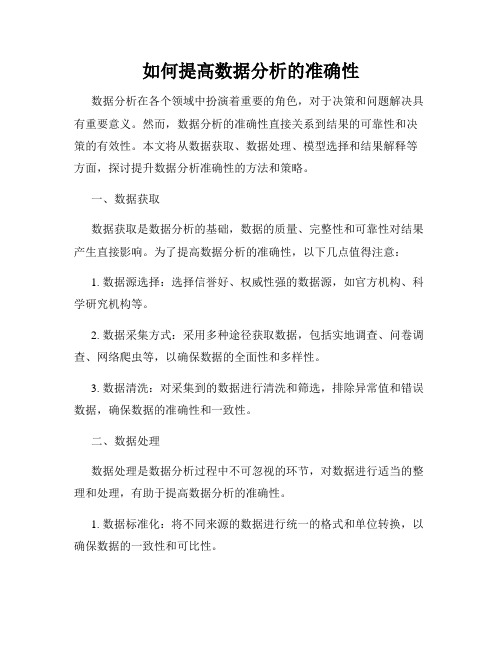 如何提高数据分析的准确性

数据分析在各个领域中扮演着重要的角色，对于决策和问题解决具有重要意义。然而，数据分析的准确性直接关系到结果的可靠性和决策的有效性。本文将从数据获取、数据处理、模型选择和结果解释等方面，探讨提升数据分析准确性的方法和策略。

一、数据获取

数据获取是数据分析的基础，数据的质量、完整性和可靠性对结果产生直接影响。为了提高数据分析的准确性，以下几点值得注意：

1. 数据源选择：选择信誉好、权威性强的数据源，如官方机构、科学研究机构等。

2. 数据采集方式：采用多种途径获取数据，包括实地调查、问卷调查、网络爬虫等，以确保数据的全面性和多样性。

3. 数据清洗：对采集到的数据进行清洗和筛选，排除异常值和错误数据，确保数据的准确性和一致性。

二、数据处理

数据处理是数据分析过程中不可忽视的环节，对数据进行适当的整理和处理，有助于提高数据分析的准确性。

1. 数据标准化：将不同来源的数据进行统一的格式和单位转换，以确保数据的一致性和可比性。